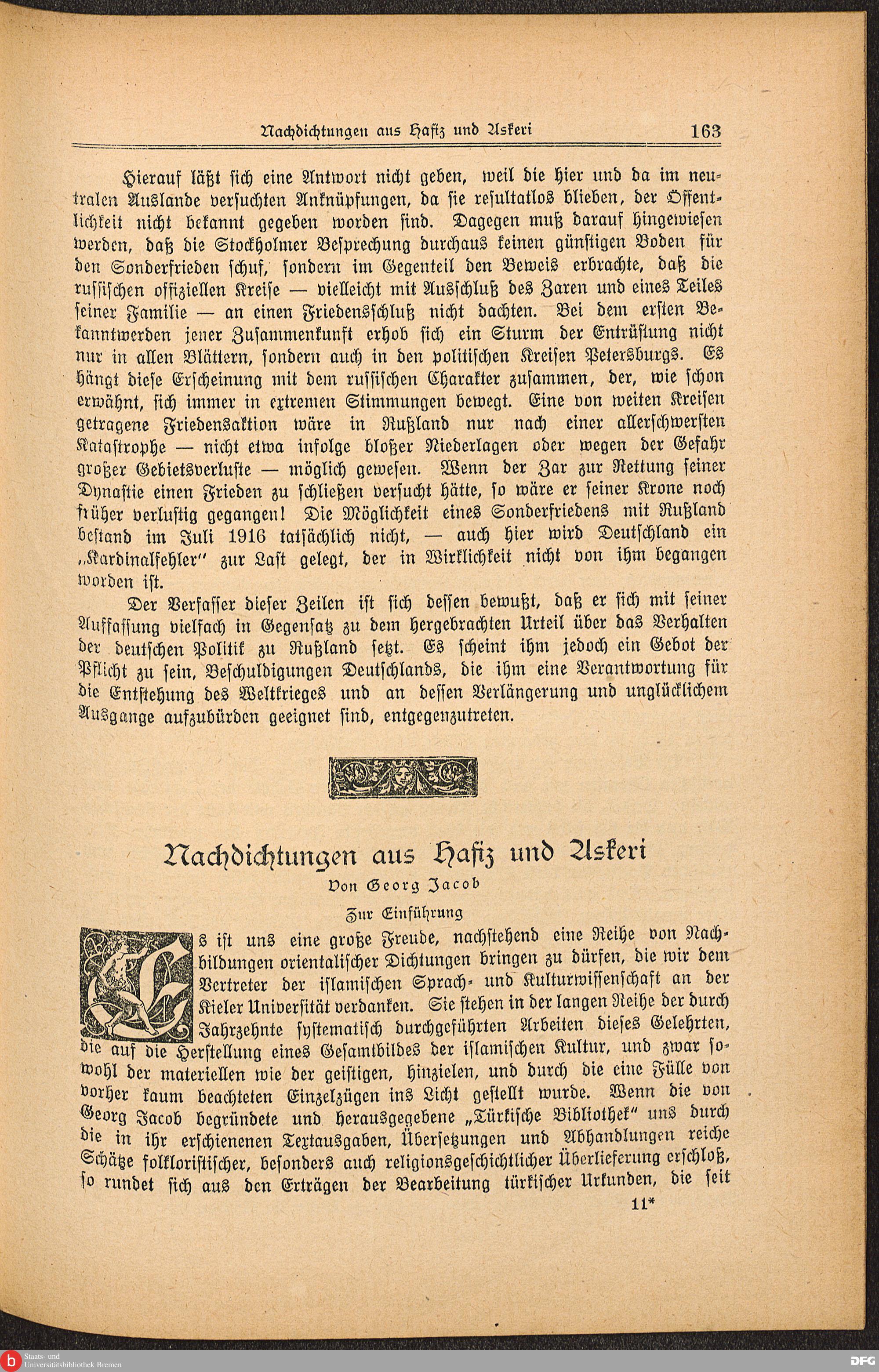 Nachdichtungen aus Hafiz und Askeri 163

Hierauf läßt sich eine Antwort nicht geben, weil die hier und da im neutralen Auslande versuchten Anknüpfungen, da sie resultatlos blieben, der Öffentlichkeit nicht bekannt gegeben worden sind. Dagegen muß darauf hingewiesen werden, daß die Stockholmer Besprechung durchaus keinen günstigen Boden für den Sonderfrieden schuf, sondern im Gegenteil den Beweis erbrachte, daß die russischen offiziellen Kreise — vielleicht mit Ausschluß des Zaren und eines Teiles seiner Familie — an einen Friedensschluß nicht dachten. Bei dem ersten Bekanntwerden jener Zusammenkunft erhob sich ein Sturm der Entrüstung nicht nur in allen Blättern, sondern auch in den politischen Kreisen Petersburgs. Es hängt diese Erscheinung mit dem russischen Charakter zusammen, der, wie schon erwähnt, sich immer in extremen Stimmungen bewegt. Eine von weiten Kreisen getragene Friedensaktion wäre in Rußland nur nach einer allerschwersten Katastrophe — nicht etwa infolge bloßer Niederlagen oder wegen der Gefahr großer Gebietsverluste — möglich gewesen. Wenn der Zar zur Rettung seiner Dynastie einen Frieden zu schließen versucht hätte, so wäre er seiner Krone noch früher verlustig gegangen! Die Möglichkeit eines Sonderfriedens mit Rußland bestand im Juli 1916 tatsächlich nicht, — auch hier wird Deutschland ein „Kardinalfehler" zur Last gelegt, der in Wirklichkeit nicht von ihm begangen worden ist.

Der Verfasser dieser Zeilen ist sich dessen bewußt, daß er sich mit seiner Auffassung vielfach in Gegensatz zu dem hergebrachten Urteil über das Verhalten der deutschen Politik zu Rußland setzt. Es scheint ihm jedoch ein Gebot der Pflicht zu sein, Beschuldigungen Deutschlands, die ihm eine Verantwortung für die Entstehung des Weltkrieges und an dessen Verlängerung und unglücklichem Ausgange aufzubürden geeignet sind, entgegenzutreten.

Nachdichtungen aus Hafiz und Askeri
Von Georg Jacob

Zur Einführung

Es ist uns eine große Freude, nachstehend eine Reihe von Nachbildungen orientalischer Dichtungen bringen zu dürfen, die wir dem Vertreter der islamischen Sprach- und Kulturwissenschaft an der Kieler Universität verdanken. Sie stehen in der langen Reihe der durch Jahrzehnte systematisch durchgeführten Arbeiten dieses Gelehrten, die auf die Herstellung eines Gesamtbildes der islamischen Kultur, und zwar sowohl der materiellen wie der geistigen, hinzielen, und durch die eine Fülle von vorher kaum beachteten Einzelzügen ins Licht gestellt wurde. Wenn die von Georg Jacob begründete und herausgegebene „Türkische Bibliothek" uns durch die in ihr erschienenen Textausgaben, Übersetzungen und Abhandlungen reiche Schätze folkloristischer, besonders auch religionsgeschichtlicher Überlieferung erschloß, so rundet sich aus den Erträgen der Bearbeitung türkischer Urkunden, die seit

11*

Staats- und Universitätsbibliothek Bremen

DFG